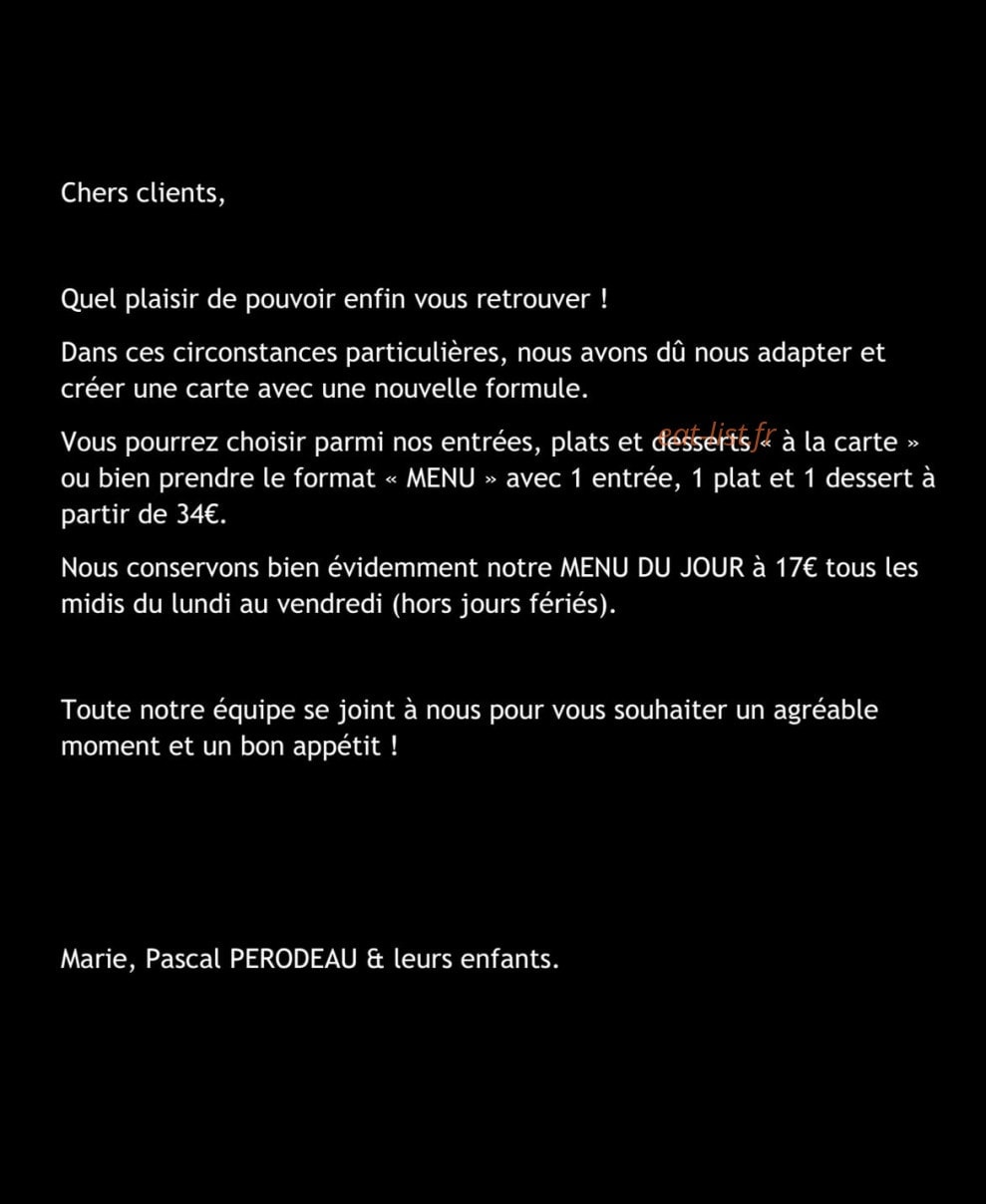 Chers clients,

Quel plaisir de pouvoir enfin vous retrouver !

Dans ces circonstances particulières, nous avons dû nous adapter et créer une carte avec une nouvelle formule.

Vous pourrez choisir parmi nos entrées, plats et desserts « à la carte » ou bien prendre le format « MENU » avec 1 entrée, 1 plat et 1 dessert à partir de 34€.

eat-list.fr

Nous conservons bien évidemment notre MENU DU JOUR à 17€ tous les midis du lundi au vendredi (hors jours fériés).

Toute notre équipe se joint à nous pour vous souhaiter un agréable moment et un bon appétit !

Marie, Pascal PERODEAU & leurs enfants.